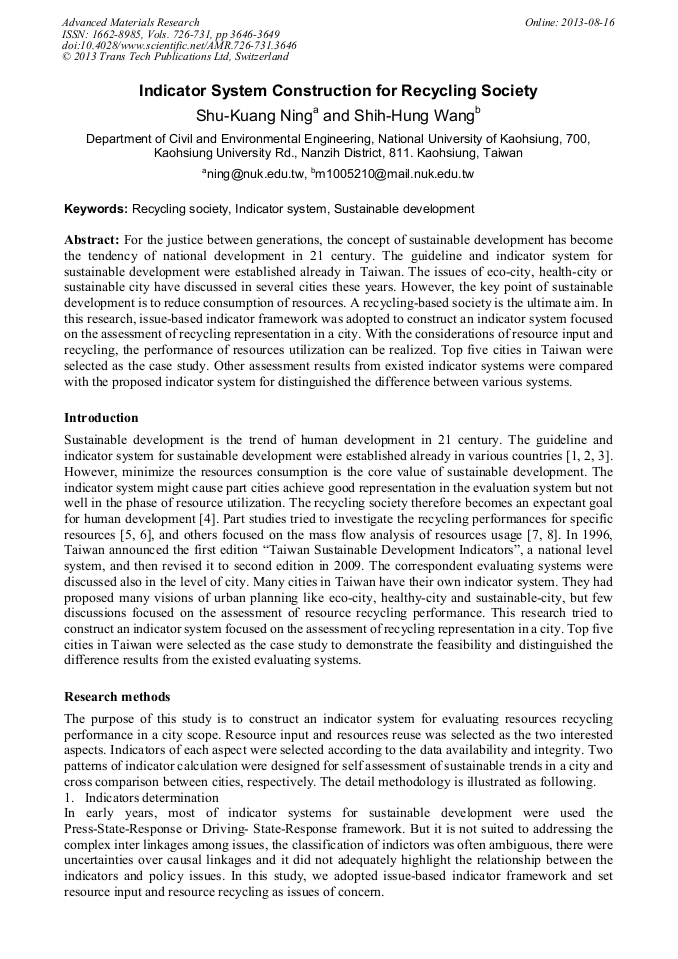 Advanced Materials Research
ISSN: 1662-8985, Vols. 726-731, pp 3646-3649
doi:10.4028/www.scientific.net/AMR.726-731.3646
© 2013 Trans Tech Publications Ltd, Switzerland

Online: 2013-08-16

Indicator System Construction for Recycling Society

Shu-Kuang Ning$^a$ and Shih-Hung Wang$^b$

Department of Civil and Environmental Engineering, National University of Kaohsiung, 700, Kaohsiung University Rd., Nanzih District, 811. Kaohsiung, Taiwan

$^a$ning@nuk.edu.tw, $^b$m1005210@mail.nuk.edu.tw

Keywords: Recycling society, Indicator system, Sustainable development

Abstract: For the justice between generations, the concept of sustainable development has become the tendency of national development in 21 century. The guideline and indicator system for sustainable development were established already in Taiwan. The issues of eco-city, health-city or sustainable city have discussed in several cities these years. However, the key point of sustainable development is to reduce consumption of resources. A recycling-based society is the ultimate aim. In this research, issue-based indicator framework was adopted to construct an indicator system focused on the assessment of recycling representation in a city. With the considerations of resource input and recycling, the performance of resources utilization can be realized. Top five cities in Taiwan were selected as the case study. Other assessment results from existed indicator systems were compared with the proposed indicator system for distinguished the difference between various systems.

Introduction

Sustainable development is the trend of human development in 21 century. The guideline and indicator system for sustainable development were established already in various countries [1, 2, 3]. However, minimize the resources consumption is the core value of sustainable development. The indicator system might cause part cities achieve good representation in the evaluation system but not well in the phase of resource utilization. The recycling society therefore becomes an expectant goal for human development [4]. Part studies tried to investigate the recycling performances for specific resources [5, 6], and others focused on the mass flow analysis of resources usage [7, 8]. In 1996, Taiwan announced the first edition “Taiwan Sustainable Development Indicators”, a national level system, and then revised it to second edition in 2009. The correspondent evaluating systems were discussed also in the level of city. Many cities in Taiwan have their own indicator system. They had proposed many visions of urban planning like eco-city, healthy-city and sustainable-city, but few discussions focused on the assessment of resource recycling performance. This research tried to construct an indicator system focused on the assessment of recycling representation in a city. Top five cities in Taiwan were selected as the case study to demonstrate the feasibility and distinguished the difference results from the existed evaluating systems.

Research methods

The purpose of this study is to construct an indicator system for evaluating resources recycling performance in a city scope. Resource input and resources reuse was selected as the two interested aspects. Indicators of each aspect were selected according to the data availability and integrity. Two patterns of indicator calculation were designed for self assessment of sustainable trends in a city and cross comparison between cities, respectively. The detail methodology is illustrated as following.
1. Indicators determination
In early years, most of indicator systems for sustainable development were used the Press-State-Response or Driving- State-Response framework. But it is not suited to addressing the complex inter linkages among issues, the classification of indictors was often ambiguous, there were uncertainties over causal linkages and it did not adequately highlight the relationship between the indicators and policy issues. In this study, we adopted issue-based indicator framework and set resource input and resource recycling as issues of concern.